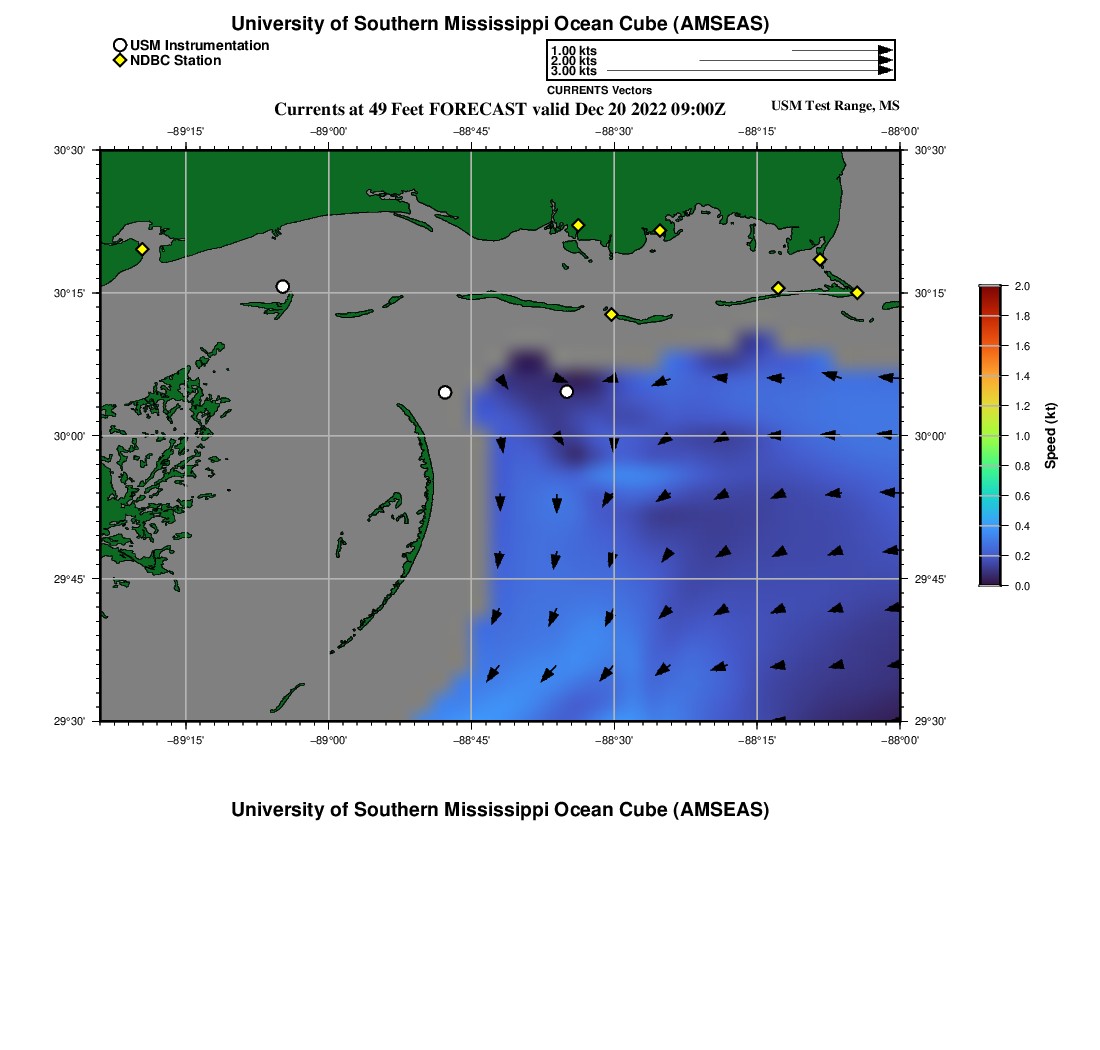 University of Southern Mississippi Ocean Cube (AMSEAS)

USM Instrumentation
NDBC Station

1.00 kts
2.00 kts
3.00 kts
CURRENTS Vectors

Currents at 49 Feet FORECAST valid Dec 20 2022 09:00Z

USM Test Range, MS

−89°15' −89°00' −88°45' −88°30' −88°15' −88°00'

30°30'
30°15'
30°00'
29°45'
29°30'

30°30'
30°15'
30°00'
29°45'
29°30'

−89°15' −89°00' −88°45' −88°30' −88°15' −88°00'

2.0
1.8
1.6
1.4
1.2
1.0
0.8
0.6
0.4
0.2
0.0
Speed (kt)

University of Southern Mississippi Ocean Cube (AMSEAS)